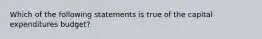 Which of the following statements is true of the capital expenditures budget?